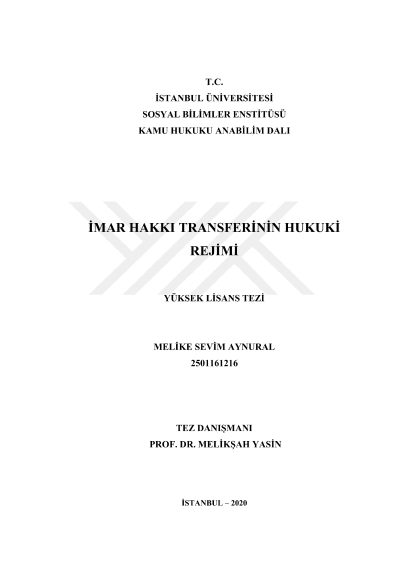 T.C.
İSTANBUL ÜNİVERSİTESİ
SOSYAL BİLİMLER ENSTİTÜSÜ
KAMU HUKUKU ANABİLİM DALI

İMAR HAKKI TRANSFERİNİN HUKUKİ REJİMİ

YÜKSEK LİSANS TEZİ

MELİKE SEVİM AYNURAL
2501161216

TEZ DANIŞMANI
PROF. DR. MELİKŞAH YASİN

İSTANBUL – 2020